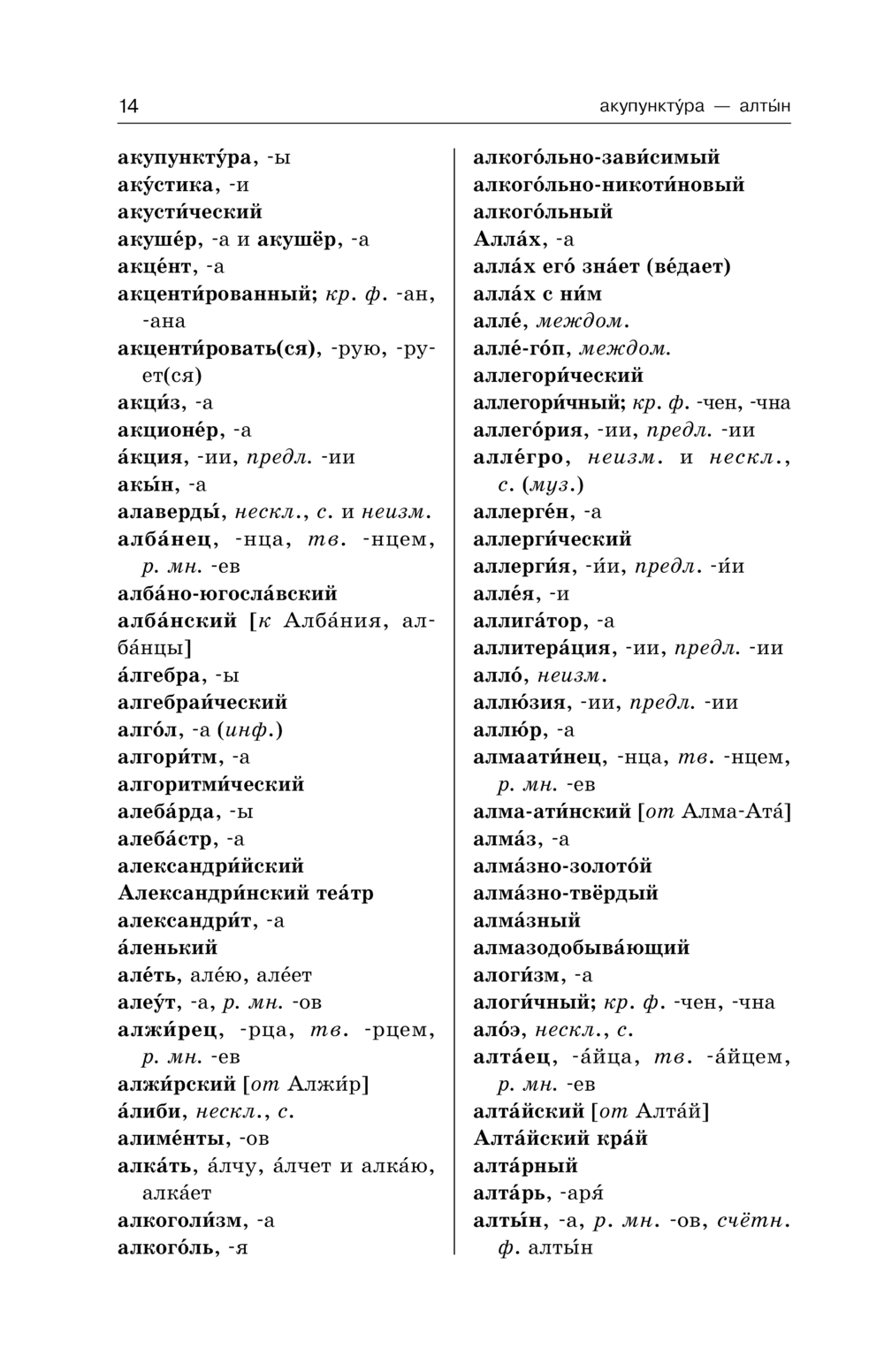 14

акупункту́ра — алты́н

акупункту́ра, -ы
аку́стика, -и
акусти́ческий
акуше́р, -а и акушёр, -а
акце́нт, -а
акценти́рованный; кр. ф. -ан, -ана
акценти́ровать(ся), -рую, -рует(ся)
акци́з, -а
акционе́р, -а
а́кция, -ии, предл. -ии
акы́н, -а
алаверды́, нескл., с. и неизм.
алба́нец, -нца, тв. -нцем, р. мн. -ев
алба́но-югосла́вский
алба́нский [к Алба́ния, алба́нцы]
а́лгебра, -ы
алгебраи́ческий
алго́л, -а (инф.)
алгори́тм, -а
алгоритми́ческий
алеба́рда, -ы
алеба́стр, -а
александри́йский
Александри́нский теа́тр
александри́т, -а
а́ленький
але́ть, але́ю, але́ет
алеу́т, -а, р. мн. -ов
алжи́рец, -рца, тв. -рцем, р. мн. -ев
алжи́рский [от Алжи́р]
а́либи, нескл., с.
алиме́нты, -ов
алка́ть, а́лчу, а́лчет и алка́ю, алка́ет
алкоголи́зм, -а
алкого́ль, -я

алкого́льно-зави́симый
алкого́льно-никоти́новый
алкого́льный
Алла́х, -а
алла́х его́ зна́ет (ве́дает)
алла́х с ни́м
алле́, междом.
алле́-го́п, междом.
аллегори́ческий
аллегори́чный; кр. ф. -чен, -чна
аллего́рия, -ии, предл. -ии
алле́гро, неизм. и нескл., с. (муз.)
аллерге́н, -а
аллерги́ческий
аллерги́я, -и́и, предл. -и́и
алле́я, -и
аллига́тор, -а
аллитера́ция, -ии, предл. -ии
алло́, неизм.
аллю́зия, -ии, предл. -ии
аллю́р, -а
алмаати́нец, -нца, тв. -нцем, р. мн. -ев
алма-ати́нский [от Алма-Ата́]
алма́з, -а
алма́зно-золото́й
алма́зно-твёрдый
алма́зный
алмазодобыва́ющий
алоги́зм, -а
алоги́чный; кр. ф. -чен, -чна
ало́э, нескл., с.
алта́ец, -а́йца, тв. -а́йцем, р. мн. -ев
алта́йский [от Алта́й]
Алта́йский кра́й
алта́рный
алта́рь, -аря́
алты́н, -а, р. мн. -ов, счётн. ф. алты́н